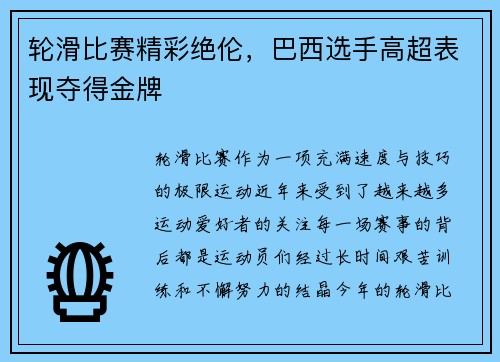 轮滑比赛精彩绝伦，巴西选手高超表现夺得金牌

轮滑比赛作为一项充满速度与技巧的极限运动近年来受到了越来越多运动爱好者的关注每一场赛事的背后都是运动员们经过长时间艰苦训练和不懈努力的结晶今年的轮滑比